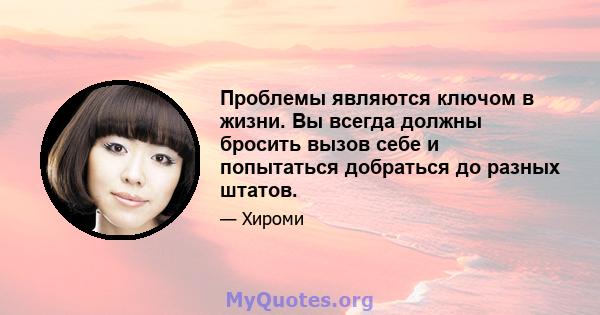 Проблемы являются ключом в жизни. Вы всегда должны бросить вызов себе и попытаться добраться до разных штатов.

— Хироми

MyQuotes.org